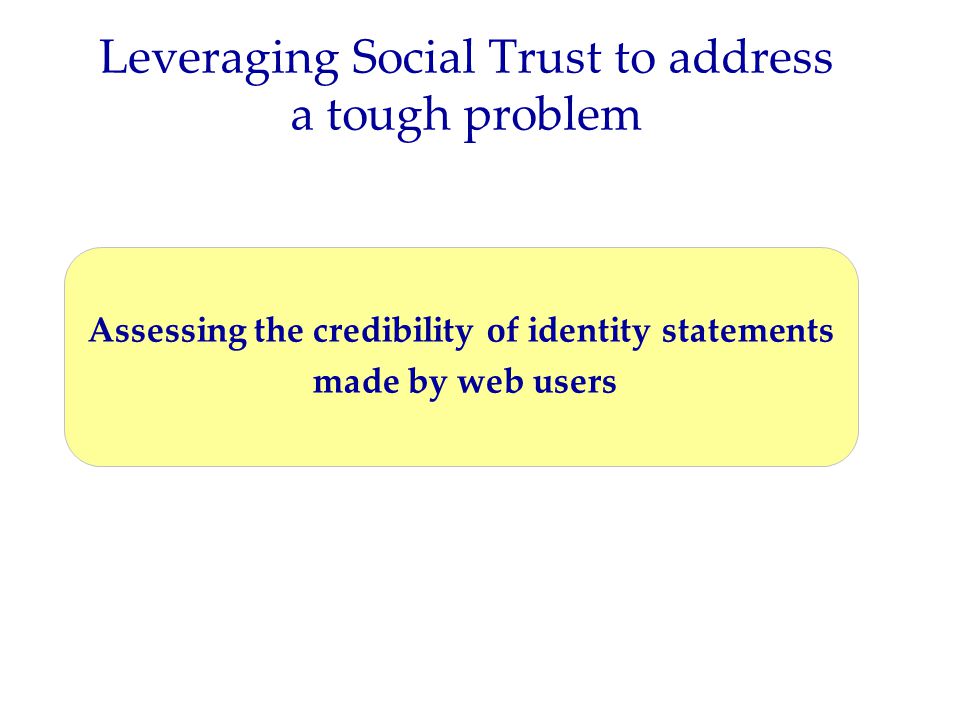 Leveraging Social Trust to address a tough problem

Assessing the credibility of identity statements made by web users